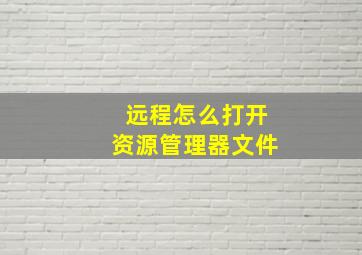 远程怎么打开
资源管理器文件